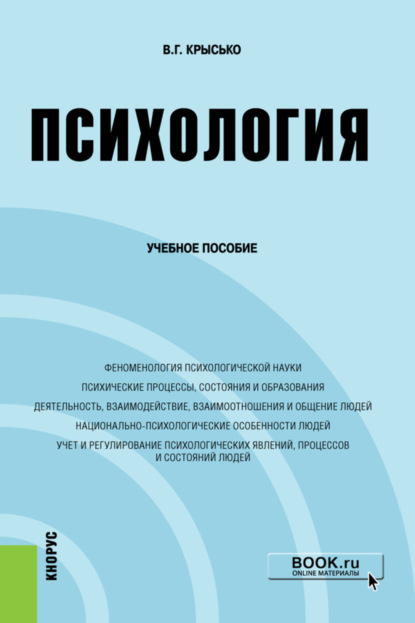 В.Г. КРЫСЬКО

ПСИХОЛОГИЯ

УЧЕБНОЕ ПОСОБИЕ

ФЕНОМЕНОЛОГИЯ ПСИХОЛОГИЧЕСКОЙ НАУКИ

ПСИХИЧЕСКИЕ ПРОЦЕССЫ, СОСТОЯНИЯ И ОБРАЗОВАНИЯ

ДЕЯТЕЛЬНОСТЬ, ВЗАИМОДЕЙСТВИЕ, ВЗАИМООТНОШЕНИЯ И ОБЩЕНИЕ ЛЮДЕЙ

НАЦИОНАЛЬНО-ПСИХОЛОГИЧЕСКИЕ ОСОБЕННОСТИ ЛЮДЕЙ

УЧЕТ И РЕГУЛИРОВАНИЕ ПСИХОЛОГИЧЕСКИХ ЯВЛЕНИЙ, ПРОЦЕССОВ И СОСТОЯНИЙ ЛЮДЕЙ

КНОРУС

BOOK.ru
ONLINE МАТЕРИАЛЫ